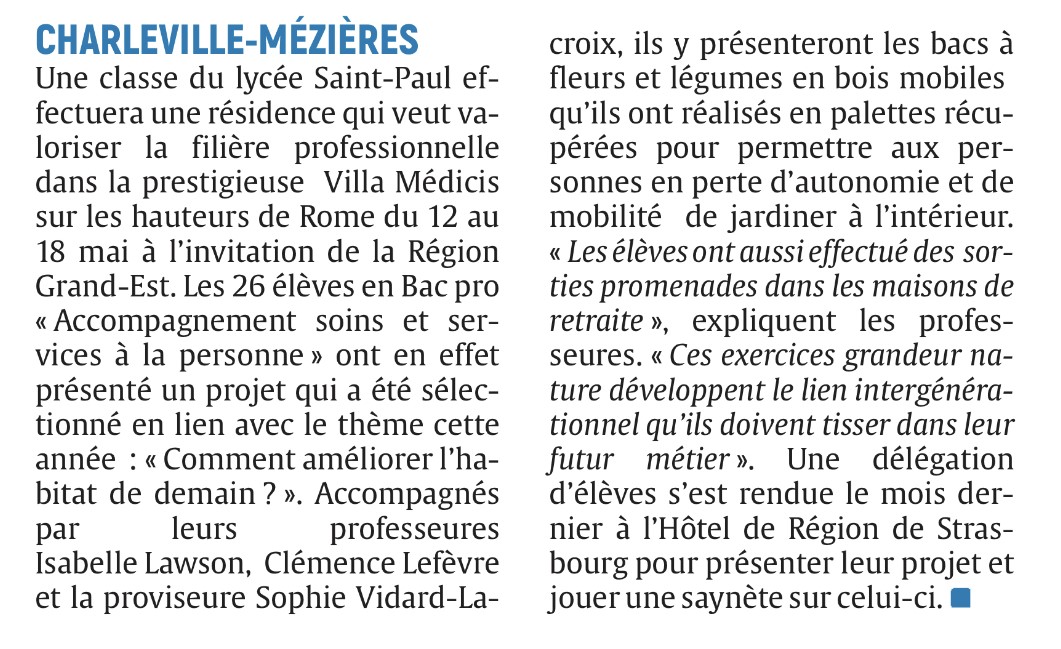 CHARLEVILLE-MÉZIÈRES
Une classe du lycée Saint-Paul effectuera une résidence qui veut valoriser la filière professionnelle dans la prestigieuse Villa Médicis sur les hauteurs de Rome du 12 au 18 mai à l'invitation de la Région Grand-Est. Les 26 élèves en Bac pro « Accompagnement soins et services à la personne » ont en effet présenté un projet qui a été sélectionné en lien avec le thème cette année : « Comment améliorer l'habitat de demain ? ». Accompagnés par leurs professeures Isabelle Lawson, Clémence Lefèvre et la proviseure Sophie Vidard-Lacroix, ils y présenteront les bacs à fleurs et légumes en bois mobiles qu'ils ont réalisés en palettes récupérées pour permettre aux personnes en perte d'autonomie et de mobilité de jardiner à l'intérieur. « Les élèves ont aussi effectué des sorties promenades dans les maisons de retraite », expliquent les professeures. « Ces exercices grandeur nature développent le lien intergénérationnel qu'ils doivent tisser dans leur futur métier ». Une délégation d'élèves s'est rendue le mois dernier à l'Hôtel de Région de Strasbourg pour présenter leur projet et jouer une saynète sur celui-ci.